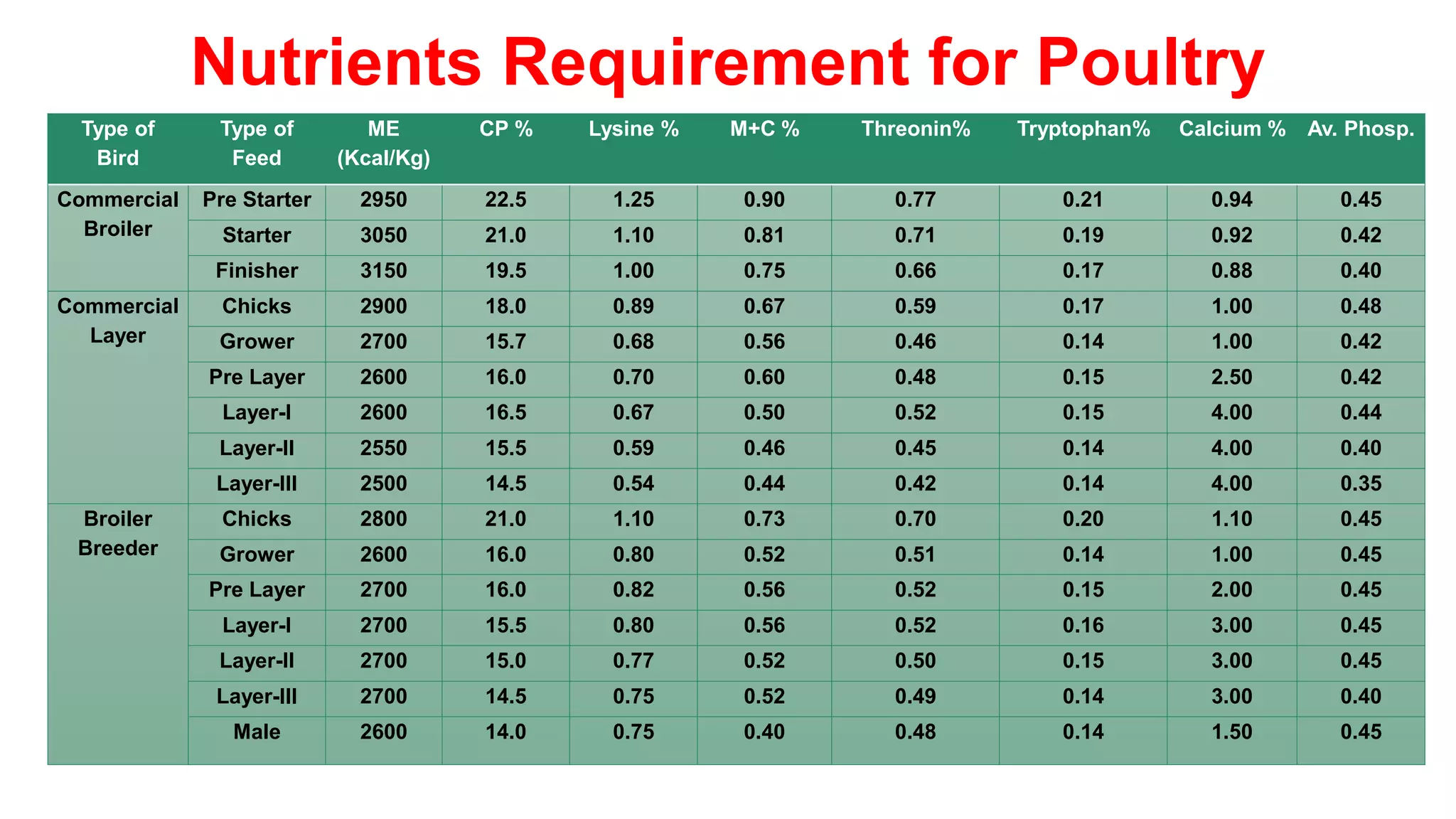 Nutrients Requirement for Poultry

| Type of Bird | Type of Feed | ME (Kcal/Kg) | CP % | Lysine % | M+C % | Threonin% | Tryptophan% | Calcium % | Av. Phosp. |
|---|---|---|---|---|---|---|---|---|---|
| Commercial Broiler | Pre Starter | 2950 | 22.5 | 1.25 | 0.90 | 0.77 | 0.21 | 0.94 | 0.45 |
| | Starter | 3050 | 21.0 | 1.10 | 0.81 | 0.71 | 0.19 | 0.92 | 0.42 |
| | Finisher | 3150 | 19.5 | 1.00 | 0.75 | 0.66 | 0.17 | 0.88 | 0.40 |
| Commercial Layer | Chicks | 2900 | 18.0 | 0.89 | 0.67 | 0.59 | 0.17 | 1.00 | 0.48 |
| | Grower | 2700 | 15.7 | 0.68 | 0.56 | 0.46 | 0.14 | 1.00 | 0.42 |
| | Pre Layer | 2600 | 16.0 | 0.70 | 0.60 | 0.48 | 0.15 | 2.50 | 0.42 |
| | Layer-I | 2600 | 16.5 | 0.67 | 0.50 | 0.52 | 0.15 | 4.00 | 0.44 |
| | Layer-II | 2550 | 15.5 | 0.59 | 0.46 | 0.45 | 0.14 | 4.00 | 0.40 |
| | Layer-III | 2500 | 14.5 | 0.54 | 0.44 | 0.42 | 0.14 | 4.00 | 0.35 |
| Broiler Breeder | Chicks | 2800 | 21.0 | 1.10 | 0.73 | 0.70 | 0.20 | 1.10 | 0.45 |
| | Grower | 2600 | 16.0 | 0.80 | 0.52 | 0.51 | 0.14 | 1.00 | 0.45 |
| | Pre Layer | 2700 | 16.0 | 0.82 | 0.56 | 0.52 | 0.15 | 2.00 | 0.45 |
| | Layer-I | 2700 | 15.5 | 0.80 | 0.56 | 0.52 | 0.16 | 3.00 | 0.45 |
| | Layer-II | 2700 | 15.0 | 0.77 | 0.52 | 0.50 | 0.15 | 3.00 | 0.45 |
| | Layer-III | 2700 | 14.5 | 0.75 | 0.52 | 0.49 | 0.14 | 3.00 | 0.40 |
| | Male | 2600 | 14.0 | 0.75 | 0.40 | 0.48 | 0.14 | 1.50 | 0.45 |